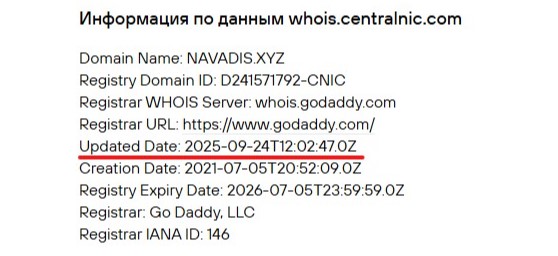 Информация по данным whois.centralnic.com

Domain Name: NAVADIS.XYZ
Registry Domain ID: D241571792-CNIC
Registrar WHOIS Server: whois.godaddy.com
Registrar URL: https://www.godaddy.com/
Updated Date: 2025-09-24T12:02:47.0Z
Creation Date: 2021-07-05T20:52:09.0Z
Registry Expiry Date: 2026-07-05T23:59:59.0Z
Registrar: Go Daddy, LLC
Registrar IANA ID: 146